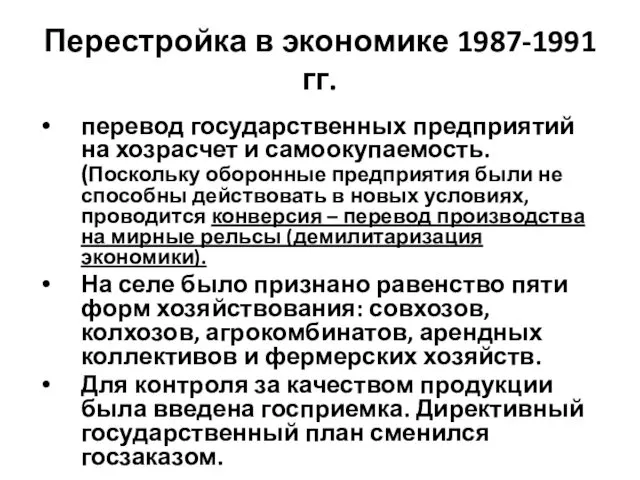 Перестройка в экономике 1987-1991 гг.

• перевод государственных предприятий на хозрасчет и самоокупаемость. (Поскольку оборонные предприятия были не способны действовать в новых условиях, проводится конверсия – перевод производства на мирные рельсы (демилитаризация экономики).

• На селе было признано равенство пяти форм хозяйствования: совхозов, колхозов, агрокомбинатов, арендных коллективов и фермерских хозяйств.

• Для контроля за качеством продукции была введена госприемка. Директивный государственный план сменился госзаказом.